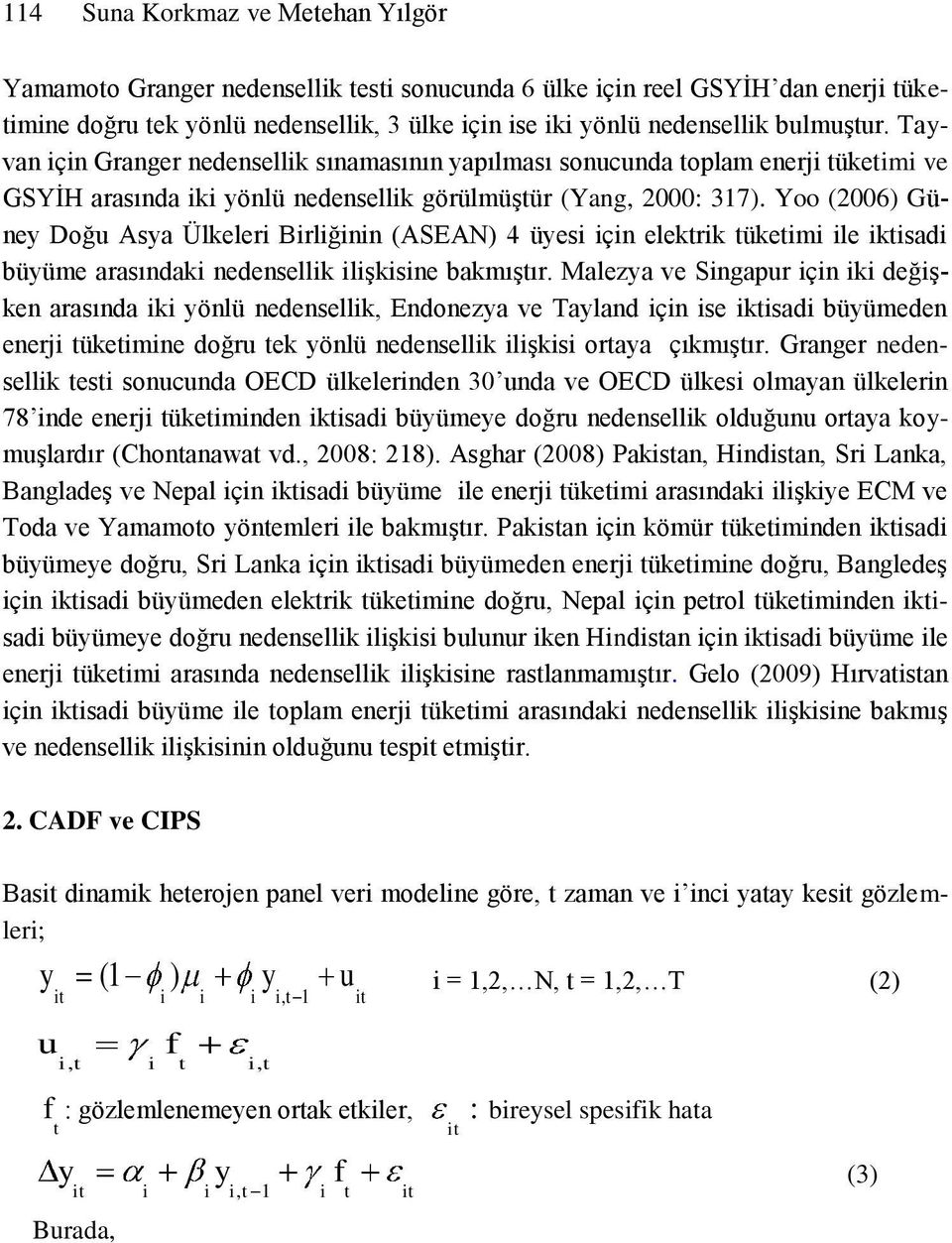 114 Suna Korkmaz ve Metehan Yılgör

Yamamoto Granger nedensellik testi sonucunda 6 ülke için reel GSYİH'dan enerji tüketimine doğru tek yönlü nedensellik, 3 ülke için ise iki yönlü nedensellik bulmuştur. Tayvan için Granger nedensellik sınamasının yapılması sonucunda toplam enerji tüketimi ve GSYİH arasında iki yönlü nedensellik görülmüştür (Yang, 2000: 317). Yoo (2006) Güney Doğu Asya Ülkeleri Birliğinin (ASEAN) 4 üyesi için elektrik tüketimi ile iktisadi büyüme arasındaki nedensellik ilişkisine bakmıştır. Malezya ve Singapur için iki değişken arasında iki yönlü nedensellik, Endonezya ve Tayland için ise iktisadi büyümeden enerji tüketimine doğru tek yönlü nedensellik ilişkisi ortaya çıkmıştır. Granger nedensellik testi sonucunda OECD ülkelerinden 30'unda ve OECD ülkesi olmayan ülkelerin 78'inde enerji tüketiminden iktisadi büyümeye doğru nedensellik olduğunu ortaya koymuşlardır (Chontanawat vd., 2008: 218). Asghar (2008) Pakistan, Hindistan, Sri Lanka, Bangladeş ve Nepal için iktisadi büyüme ile enerji tüketimi arasındaki ilişkiye ECM ve Toda ve Yamamoto yöntemleri ile bakmıştır. Pakistan için kömür tüketiminden iktisadi büyümeye doğru, Sri Lanka için iktisadi büyümeden enerji tüketimine doğru, Bangledeş için iktisadi büyümeden elektrik tüketimine doğru, Nepal için petrol tüketiminden iktisadi büyümeye doğru nedensellik ilişkisi bulunur iken Hindistan için iktisadi büyüme ile enerji tüketimi arasında nedensellik ilişkisine rastlanmamıştır. Gelo (2009) Hırvatistan için iktisadi büyüme ile toplam enerji tüketimi arasındaki nedensellik ilişkisine bakmış ve nedensellik ilişkisinin olduğunu tespit etmiştir.

2. CADF ve CIPS

Basit dinamik heterojen panel veri modeline göre, t zaman ve i'inci yatay kesit gözlemleri;

$y_{it} = (1-\phi_i)\mu_i + \phi_i y_{i,t-1} + u_{it}$ i = 1,2,…N, t = 1,2,…T (2)

$u_{i,t} = \gamma_i f_t + \varepsilon_{i,t}$

$f_t$ : gözlemlenemeyen ortak etkiler, $\varepsilon_{it}$ : bireysel spesifik hata

$\Delta y_{it} = \alpha_i + \beta_i y_{i,t-1} + \gamma_i f_t + \varepsilon_{it}$ (3)

Burada,